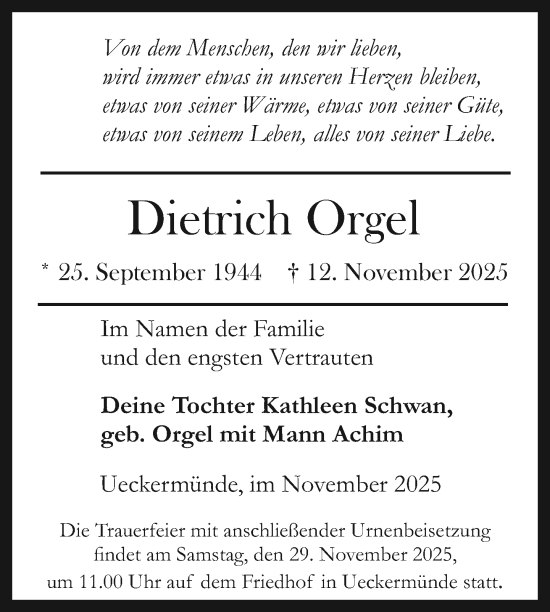 Von dem Menschen, den wir lieben,
wird immer etwas in unseren Herzen bleiben,
etwas von seiner Wärme, etwas von seiner Güte,
etwas von seinem Leben, alles von seiner Liebe.

Dietrich Orgel

* 25. September 1944 † 12. November 2025

Im Namen der Familie
und den engsten Vertrauten

Deine Tochter Kathleen Schwan,
geb. Orgel mit Mann Achim

Ueckermünde, im November 2025

Die Trauerfeier mit anschließender Urnenbeisetzung findet am Samstag, den 29. November 2025, um 11.00 Uhr auf dem Friedhof in Ueckermünde statt.